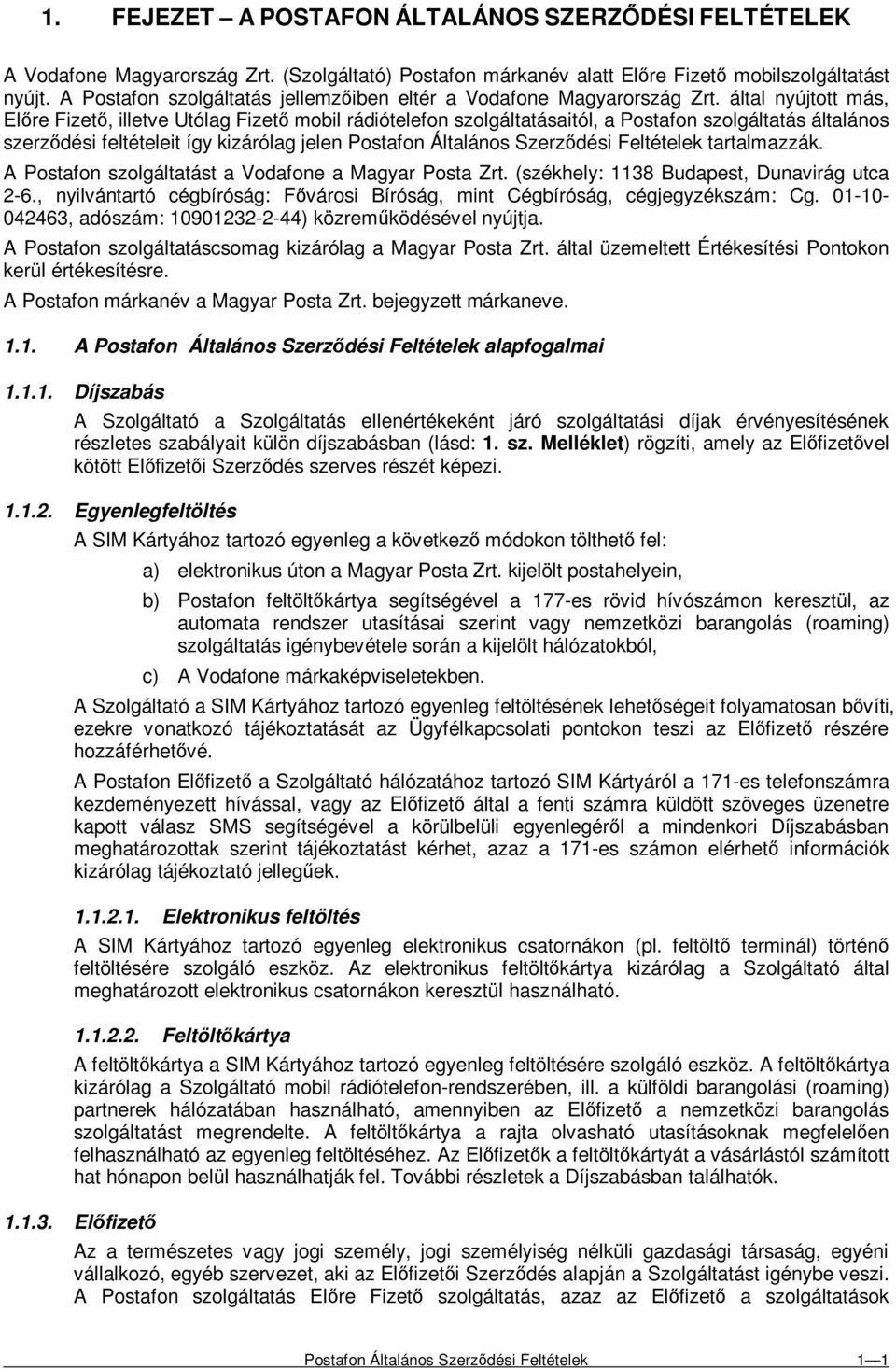 1. FEJEZET – A POSTAFON ÁLTALÁNOS SZERZŐDÉSI FELTÉTELEK

A Vodafone Magyarország Zrt. (Szolgáltató) Postafon márkanév alatt Előre Fizető mobilszolgáltatást nyújt. A Postafon szolgáltatás jellemzőiben eltér a Vodafone Magyarország Zrt. által nyújtott más, Előre Fizető, illetve Utólag Fizető mobil rádiótelefon szolgáltatásaitól, a Postafon szolgáltatás általános szerződési feltételeit így kizárólag jelen Postafon Általános Szerződési Feltételek tartalmazzák.

A Postafon szolgáltatást a Vodafone a Magyar Posta Zrt. (székhely: 1138 Budapest, Dunavirág utca 2-6., nyilvántartó cégbíróság: Fővárosi Bíróság, mint Cégbíróság, cégjegyzékszám: Cg. 01-10-042463, adószám: 10901232-2-44) közreműködésével nyújtja.

A Postafon szolgáltatáscsomag kizárólag a Magyar Posta Zrt. által üzemeltett Értékesítési Pontokon kerül értékesítésre.

A Postafon márkanév a Magyar Posta Zrt. bejegyzett márkaneve.

1.1. A Postafon Általános Szerződési Feltételek alapfogalmai

1.1.1. Díjszabás

A Szolgáltató a Szolgáltatás ellenértékeként járó szolgáltatási díjak érvényesítésének részletes szabályait külön díjszabásban (lásd: 1. sz. Melléklet) rögzíti, amely az Előfizetővel kötött Előfizetői Szerződés szerves részét képezi.

1.1.2. Egyenlegfeltöltés

A SIM Kártyához tartozó egyenleg a következő módokon tölthető fel:

a) elektronikus úton a Magyar Posta Zrt. kijelölt postahelyein,

b) Postafon feltöltőkártya segítségével a 177-es rövid hívószámon keresztül, az automata rendszer utasításai szerint vagy nemzetközi barangolás (roaming) szolgáltatás igénybevétele során a kijelölt hálózatokból,

c) A Vodafone márkaképviseletekben.

A Szolgáltató a SIM Kártyához tartozó egyenleg feltöltésének lehetőségeit folyamatosan bővíti, ezekre vonatkozó tájékoztatását az Ügyfélkapcsolati pontokon teszi az Előfizető részére hozzáférhetővé.

A Postafon Előfizető a Szolgáltató hálózatához tartozó SIM Kártyáról a 171-es telefonszámra kezdeményezett hívással, vagy az Előfizető által a fenti számra küldött szöveges üzenetre kapott válasz SMS segítségével a körülbelüli egyenlegéről a mindenkori Díjszabásban meghatározottak szerint tájékoztatást kérhet, azaz a 171-es számon elérhető információk kizárólag tájékoztató jellegűek.

1.1.2.1. Elektronikus feltöltés

A SIM Kártyához tartozó egyenleg elektronikus csatornákon (pl. feltöltő terminál) történő feltöltésére szolgáló eszköz. Az elektronikus feltöltőkártya kizárólag a Szolgáltató által meghatározott elektronikus csatornákon keresztül használható.

1.1.2.2. Feltöltőkártya

A feltöltőkártya a SIM Kártyához tartozó egyenleg feltöltésére szolgáló eszköz. A feltöltőkártya kizárólag a Szolgáltató mobil rádiótelefon-rendszerében, ill. a külföldi barangolási (roaming) partnerek hálózatában használható, amennyiben az Előfizető a nemzetközi barangolás szolgáltatást megrendelte. A feltöltőkártya a rajta olvasható utasításoknak megfelelően felhasználható az egyenleg feltöltéséhez. Az Előfizetők a feltöltőkártyát a vásárlástól számított hat hónapon belül használhatják fel. További részletek a Díjszabásban találhatók.

1.1.3. Előfizető

Az a természetes vagy jogi személy, jogi személyiség nélküli gazdasági társaság, egyéni vállalkozó, egyéb szervezet, aki az Előfizetői Szerződés alapján a Szolgáltatást igénybe veszi. A Postafon szolgáltatás Előre Fizető szolgáltatás, azaz az Előfizető a szolgáltatások

Postafon Általános Szerződési Feltételek 1—1